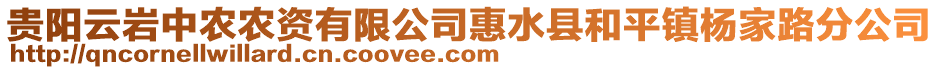 贵阳云岩中农农资有限公司惠水县和平镇杨家路分公司
http://qncornellwillard.cn.coovee.com